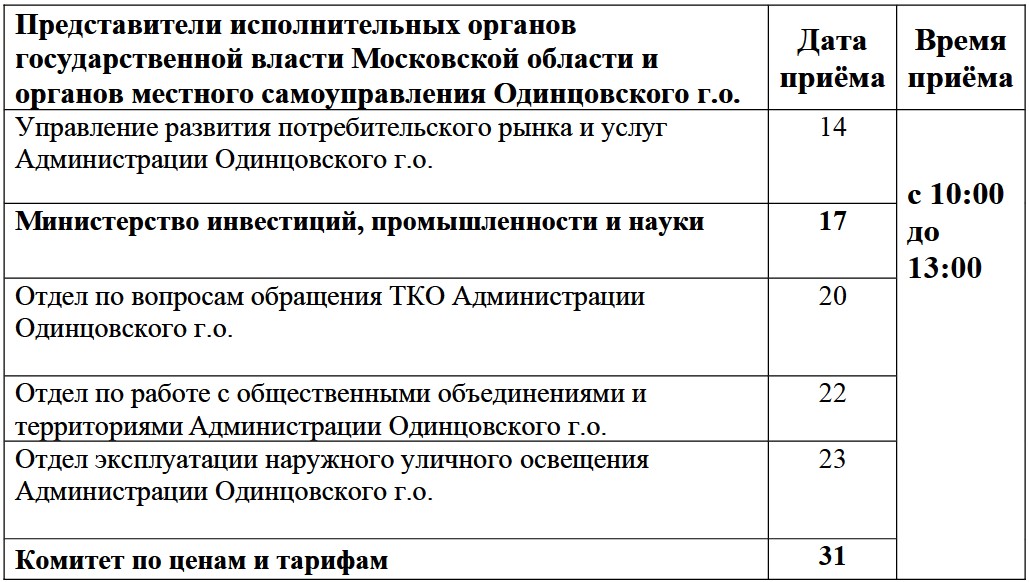 | Представители исполнительных органов государственной власти Московской области и органов местного самоуправления Одинцовского г.о. | Дата приёма | Время приёма |
|---|---|---|
| Управление развития потребительского рынка и услуг Администрации Одинцовского г.о. | 14 | с 10:00 до 13:00 |
| Министерство инвестиций, промышленности и науки | 17 | |
| Отдел по вопросам обращения ТКО Администрации Одинцовского г.о. | 20 | |
| Отдел по работе с общественными объединениями и территориями Администрации Одинцовского г.о. | 22 | |
| Отдел эксплуатации наружного уличного освещения Администрации Одинцовского г.о. | 23 | |
| Комитет по ценам и тарифам | 31 | |